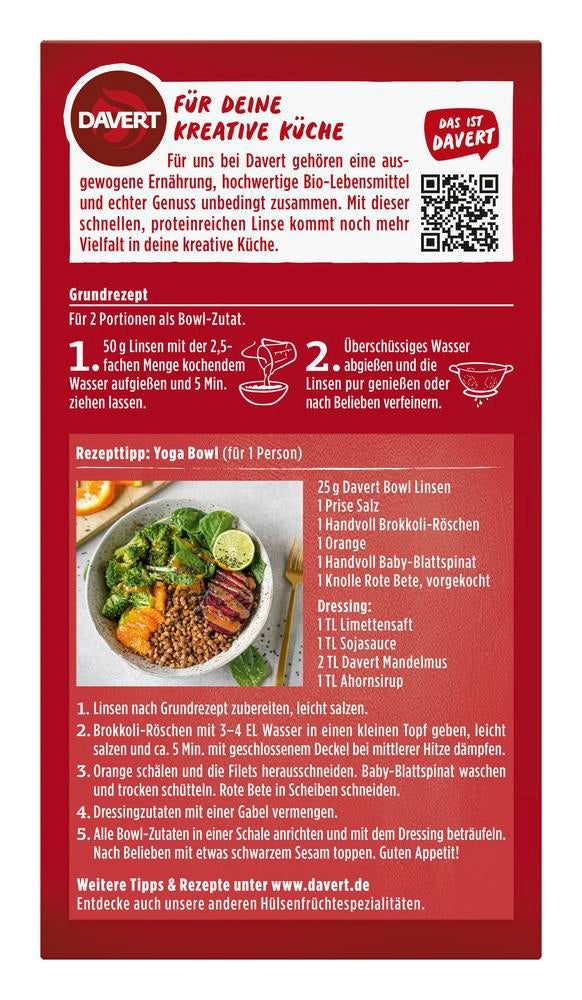 DAVERT

FÜR DEINE KREATIVE KÜCHE

DAS IST DAVERT

Für uns bei Davert gehören eine ausgewogene Ernährung, hochwertige Bio-Lebensmittel und echter Genuss unbedingt zusammen. Mit dieser schnellen, proteinreichen Linse kommt noch mehr Vielfalt in deine kreative Küche.

Grundrezept

Für 2 Portionen als Bowl-Zutat.

1. 50 g Linsen mit der 2,5-fachen Menge kochendem Wasser aufgießen und 5 Min. ziehen lassen.

2. Überschüssiges Wasser abgießen und die Linsen pur genießen oder nach Belieben verfeinern.

Rezepttipp: Yoga Bowl (für 1 Person)

25 g Davert Bowl Linsen
1 Prise Salz
1 Handvoll Brokkoli-Röschen
1 Orange
1 Handvoll Baby-Blattspinat
1 Knolle Rote Bete, vorgekocht

Dressing:
1 TL Limettensaft
1 TL Sojasauce
2 TL Davert Mandelmus
1 TL Ahornsirup

1. Linsen nach Grundrezept zubereiten, leicht salzen.
2. Brokkoli-Röschen mit 3–4 EL Wasser in einen kleinen Topf geben, leicht salzen und ca. 5 Min. mit geschlossenem Deckel bei mittlerer Hitze dämpfen.
3. Orange schälen und die Filets herausschneiden. Baby-Blattspinat waschen und trocken schütteln. Rote Bete in Scheiben schneiden.
4. Dressingzutaten mit einer Gabel vermengen.
5. Alle Bowl-Zutaten in einer Schale anrichten und mit dem Dressing beträufeln. Nach Belieben mit etwas schwarzem Sesam toppen. Guten Appetit!

Weitere Tipps & Rezepte unter www.davert.de
Entdecke auch unsere anderen Hülsenfrüchtespezialitäten.